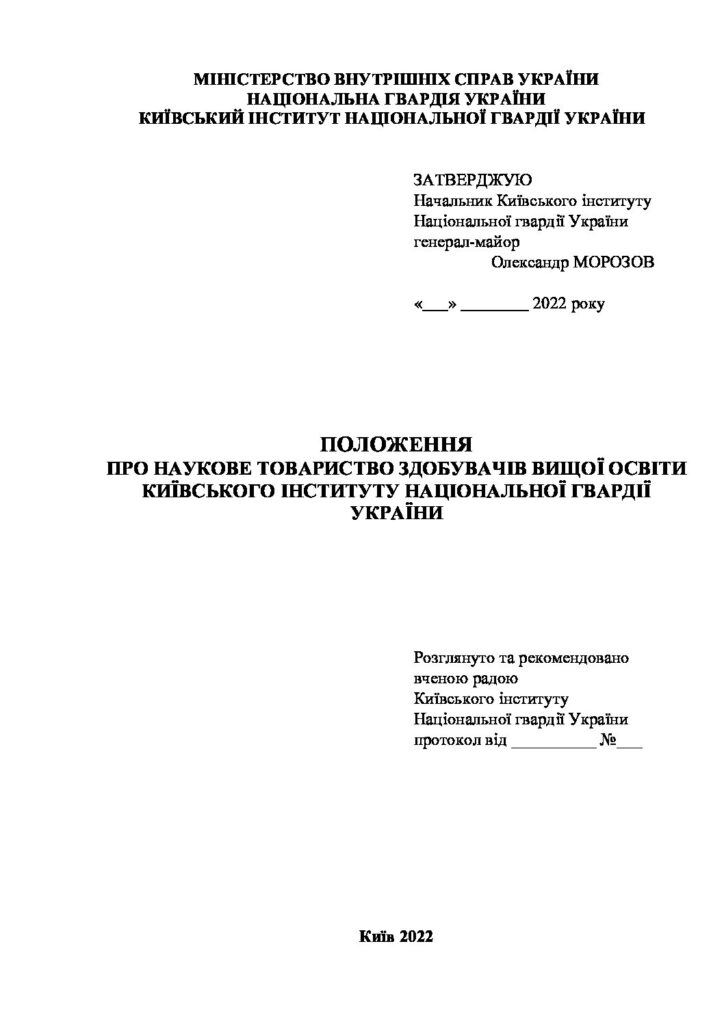 МІНІСТЕРСТВО ВНУТРІШНІХ СПРАВ УКРАЇНИ
НАЦІОНАЛЬНА ГВАРДІЯ УКРАЇНИ
КИЇВСЬКИЙ ІНСТИТУТ НАЦІОНАЛЬНОЇ ГВАРДІЇ УКРАЇНИ

ЗАТВЕРДЖУЮ
Начальник Київського інституту
Національної гвардії України
генерал-майор
Олександр МОРОЗОВ

«___» ________ 2022 року

ПОЛОЖЕННЯ
ПРО НАУКОВЕ ТОВАРИСТВО ЗДОБУВАЧІВ ВИЩОЇ ОСВІТИ КИЇВСЬКОГО ІНСТИТУТУ НАЦІОНАЛЬНОЇ ГВАРДІЇ УКРАЇНИ

Розглянуто та рекомендовано
вченою радою
Київського інституту
Національної гвардії України
протокол від __________ №___

Київ 2022